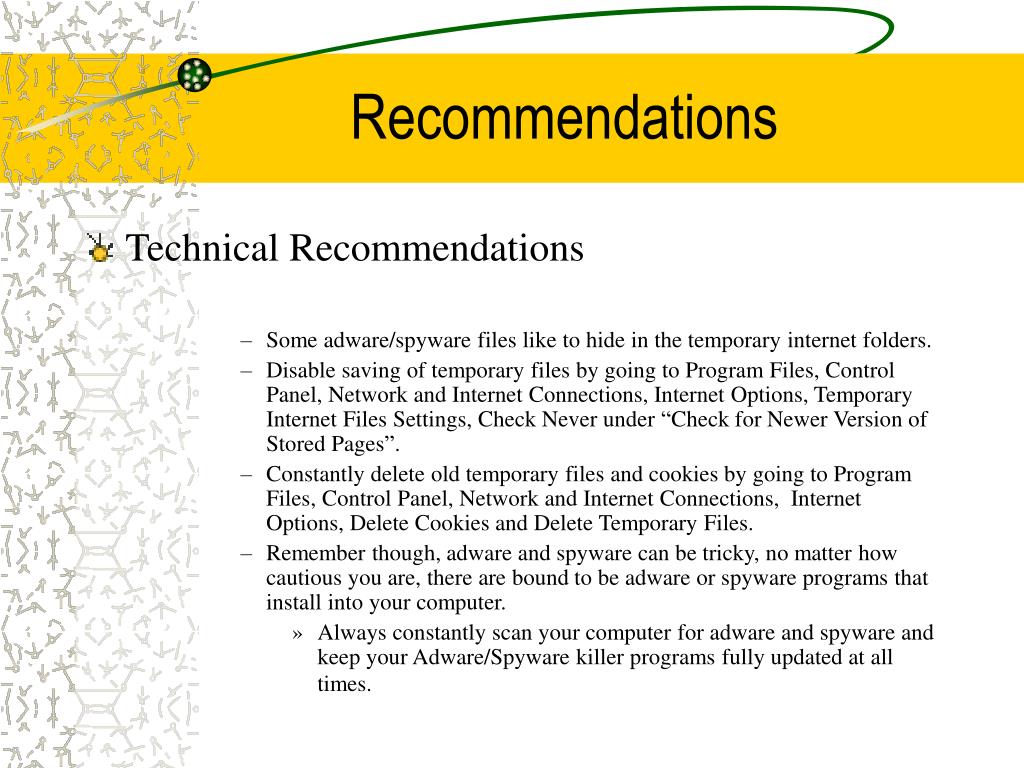 Recommendations

Technical Recommendations

– Some adware/spyware files like to hide in the temporary internet folders.
– Disable saving of temporary files by going to Program Files, Control Panel, Network and Internet Connections, Internet Options, Temporary Internet Files Settings, Check Never under “Check for Newer Version of Stored Pages”.
– Constantly delete old temporary files and cookies by going to Program Files, Control Panel, Network and Internet Connections, Internet Options, Delete Cookies and Delete Temporary Files.
– Remember though, adware and spyware can be tricky, no matter how cautious you are, there are bound to be adware or spyware programs that install into your computer.
» Always constantly scan your computer for adware and spyware and keep your Adware/Spyware killer programs fully updated at all times.